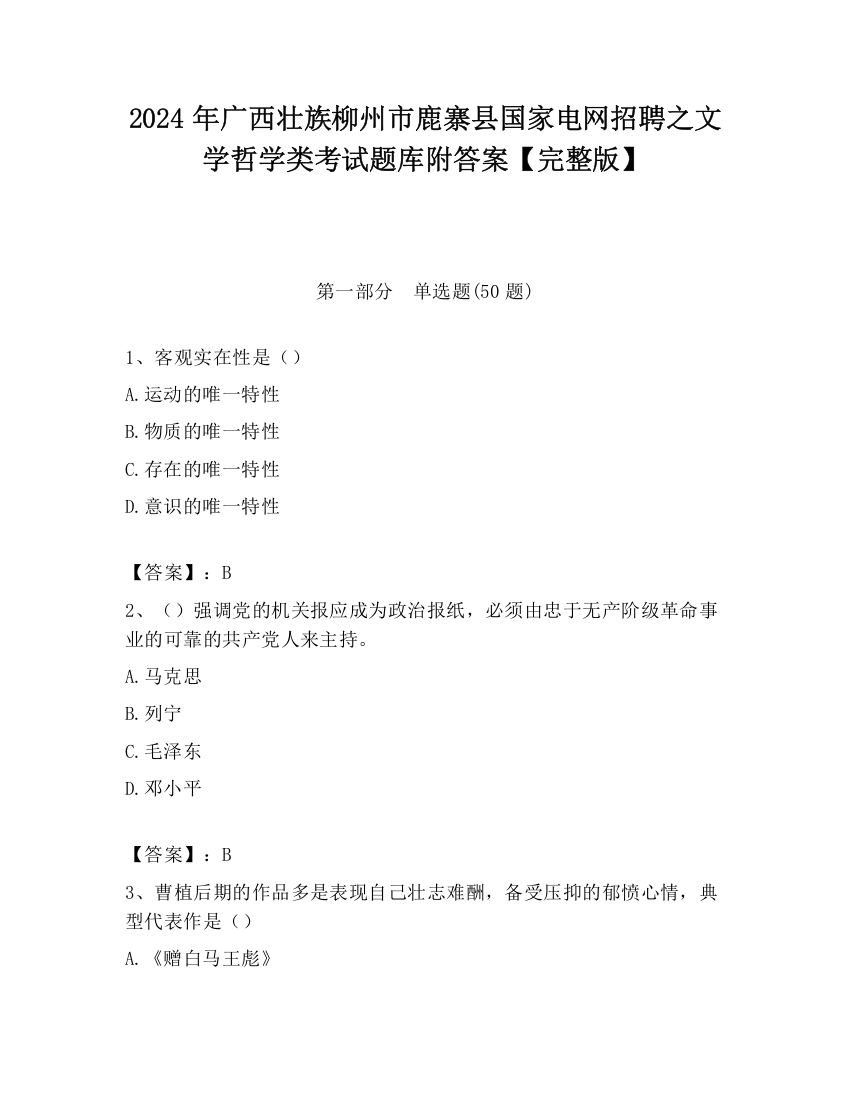 2024 年广西壮族柳州市鹿寨县国家电网招聘之文学哲学类考试题库附答案【完整版】

第一部分　单选题(50 题)

1、客观实在性是（）

A.运动的唯一特性

B.物质的唯一特性

C.存在的唯一特性

D.意识的唯一特性

【答案】：B

2、（）强调党的机关报应成为政治报纸，必须由忠于无产阶级革命事业的可靠的共产党人来主持。

A.马克思

B.列宁

C.毛泽东

D.邓小平

【答案】：B

3、曹植后期的作品多是表现自己壮志难酬，备受压抑的郁愤心情，典型代表作是（）

A.《赠白马王彪》